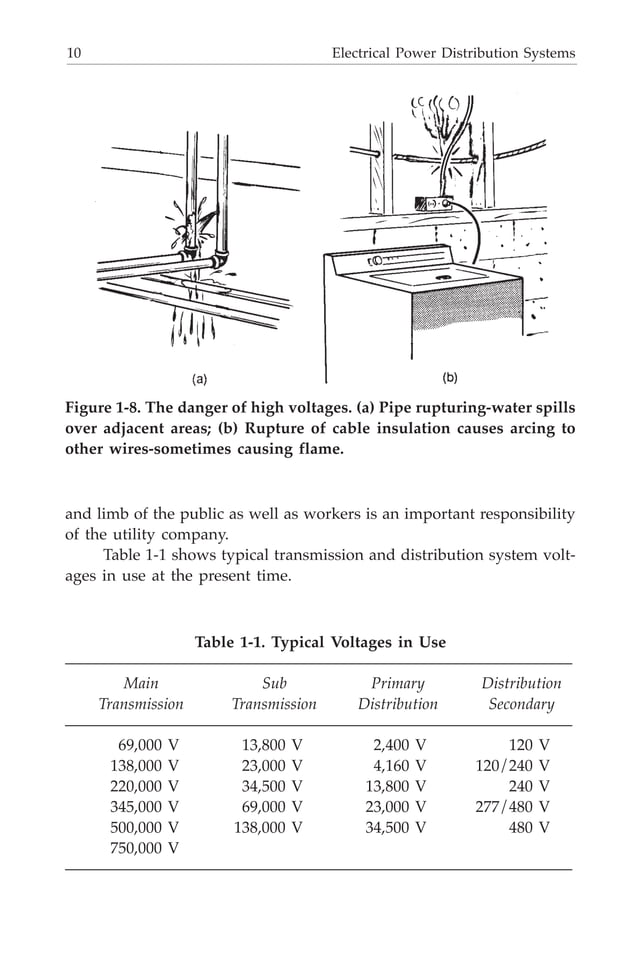 10 Electrical Power Distribution Systems

(a)

(b)

Figure 1-8. The danger of high voltages. (a) Pipe rupturing-water spills over adjacent areas; (b) Rupture of cable insulation causes arcing to other wires-sometimes causing flame.

and limb of the public as well as workers is an important responsibility of the utility company.

Table 1-1 shows typical transmission and distribution system voltages in use at the present time.

Table 1-1. Typical Voltages in Use

| Main Transmission | Sub Transmission | Primary Distribution | Distribution Secondary |
|---|---|---|---|
| 69,000 V | 13,800 V | 2,400 V | 120 V |
| 138,000 V | 23,000 V | 4,160 V | 120/240 V |
| 220,000 V | 34,500 V | 13,800 V | 240 V |
| 345,000 V | 69,000 V | 23,000 V | 277/480 V |
| 500,000 V | 138,000 V | 34,500 V | 480 V |
| 750,000 V | | | |